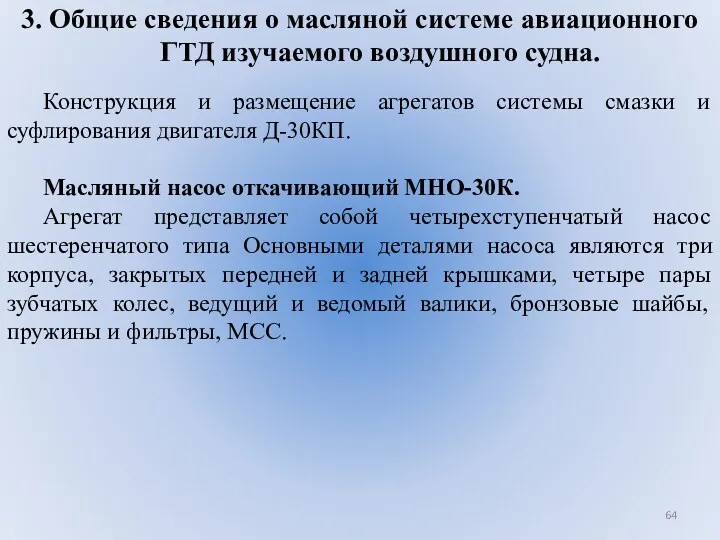 3. Общие сведения о масляной системе авиационного ГТД изучаемого воздушного судна.

Конструкция и размещение агрегатов системы смазки и суфлирования двигателя Д-30КП.

Масляный насос откачивающий МНО-30К.

Агрегат представляет собой четырехступенчатый насос шестеренчатого типа Основными деталями насоса являются три корпуса, закрытых передней и задней крышками, четыре пары зубчатых колес, ведущий и ведомый валики, бронзовые шайбы, пружины и фильтры, МСС.

64